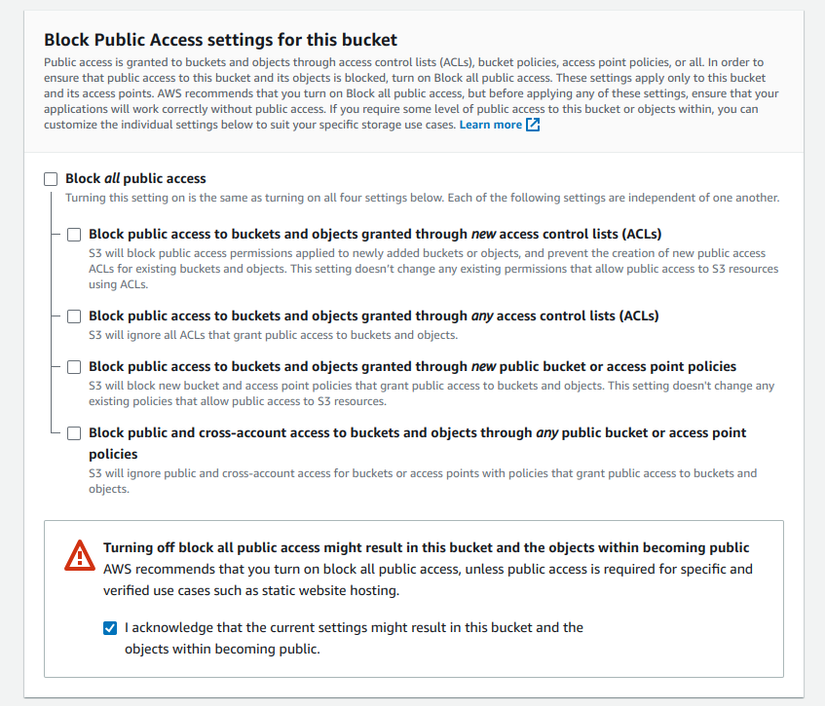 Block Public Access settings for this bucket

Public access is granted to buckets and objects through access control lists (ACLs), bucket policies, access point policies, or all. In order to ensure that public access to this bucket and its objects is blocked, turn on Block all public access. These settings apply only to this bucket and its access points. AWS recommends that you turn on Block all public access, but before applying any of these settings, ensure that your applications will work correctly without public access. If you require some level of public access to this bucket or objects within, you can customize the individual settings below to suit your specific storage use cases. Learn more

Block all public access

Turning this setting on is the same as turning on all four settings below. Each of the following settings are independent of one another.

Block public access to buckets and objects granted through new access control lists (ACLs)

S3 will block public access permissions applied to newly added buckets or objects, and prevent the creation of new public access ACLs for existing buckets and objects. This setting doesn't change any existing permissions that allow public access to S3 resources using ACLs.

Block public access to buckets and objects granted through any access control lists (ACLs)

S3 will ignore all ACLs that grant public access to buckets and objects.

Block public access to buckets and objects granted through new public bucket or access point policies

S3 will block new bucket and access point policies that grant public access to buckets and objects. This setting doesn't change any existing policies that allow public access to S3 resources.

Block public and cross-account access to buckets and objects through any public bucket or access point policies

S3 will ignore public and cross-account access for buckets or access points with policies that grant public access to buckets and objects.

Turning off block all public access might result in this bucket and the objects within becoming public

AWS recommends that you turn on block all public access, unless public access is required for specific and verified use cases such as static website hosting.

I acknowledge that the current settings might result in this bucket and the objects within becoming public.